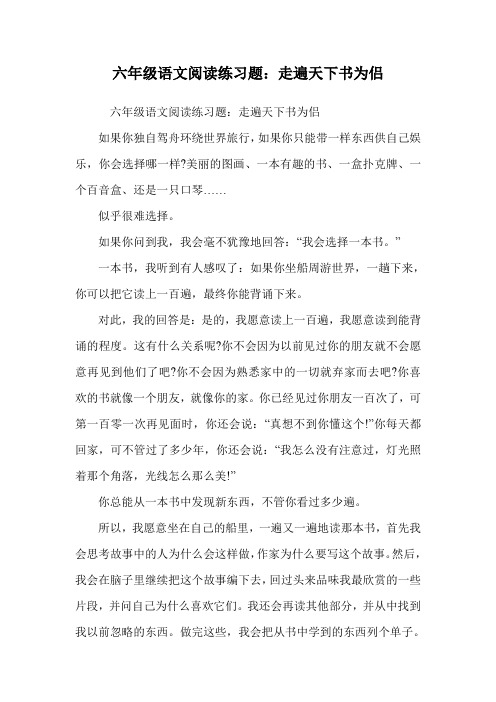 六年级语文阅读练习题：走遍天下书为侣

六年级语文阅读练习题：走遍天下书为侣

如果你独自驾舟环绕世界旅行，如果你只能带一样东西供自己娱乐，你会选择哪一样?美丽的图画、一本有趣的书、一盒扑克牌、一个百音盒、还是一只口琴……

似乎很难选择。

如果你问到我，我会毫不犹豫地回答：“我会选择一本书。”

一本书，我听到有人感叹了：如果你坐船周游世界，一趟下来，你可以把它读上一百遍，最终你能背诵下来。

对此，我的回答是：是的，我愿意读上一百遍，我愿意读到能背诵的程度。这有什么关系呢?你不会因为以前见过你的朋友就不会愿意再见到他们了吧?你不会因为熟悉家中的一切就弃家而去吧?你喜欢的书就像一个朋友，就像你的家。你已经见过你朋友一百次了，可第一百零一次再见面时，你还会说：“真想不到你懂这个!”你每天都回家，可不管过了多少年，你还会说：“我怎么没有注意过，灯光照着那个角落，光线怎么那么美!”

你总能从一本书中发现新东西，不管你看过多少遍。

所以，我愿意坐在自己的船里，一遍又一遍地读那本书，首先我会思考故事中的人为什么会这样做，作家为什么要写这个故事。然后，我会在脑子里继续把这个故事编下去，回过头来品味我最欣赏的一些片段，并问自己为什么喜欢它们。我还会再读其他部分，并从中找到我以前忽略的东西。做完这些，我会把从书中学到的东西列个单子。